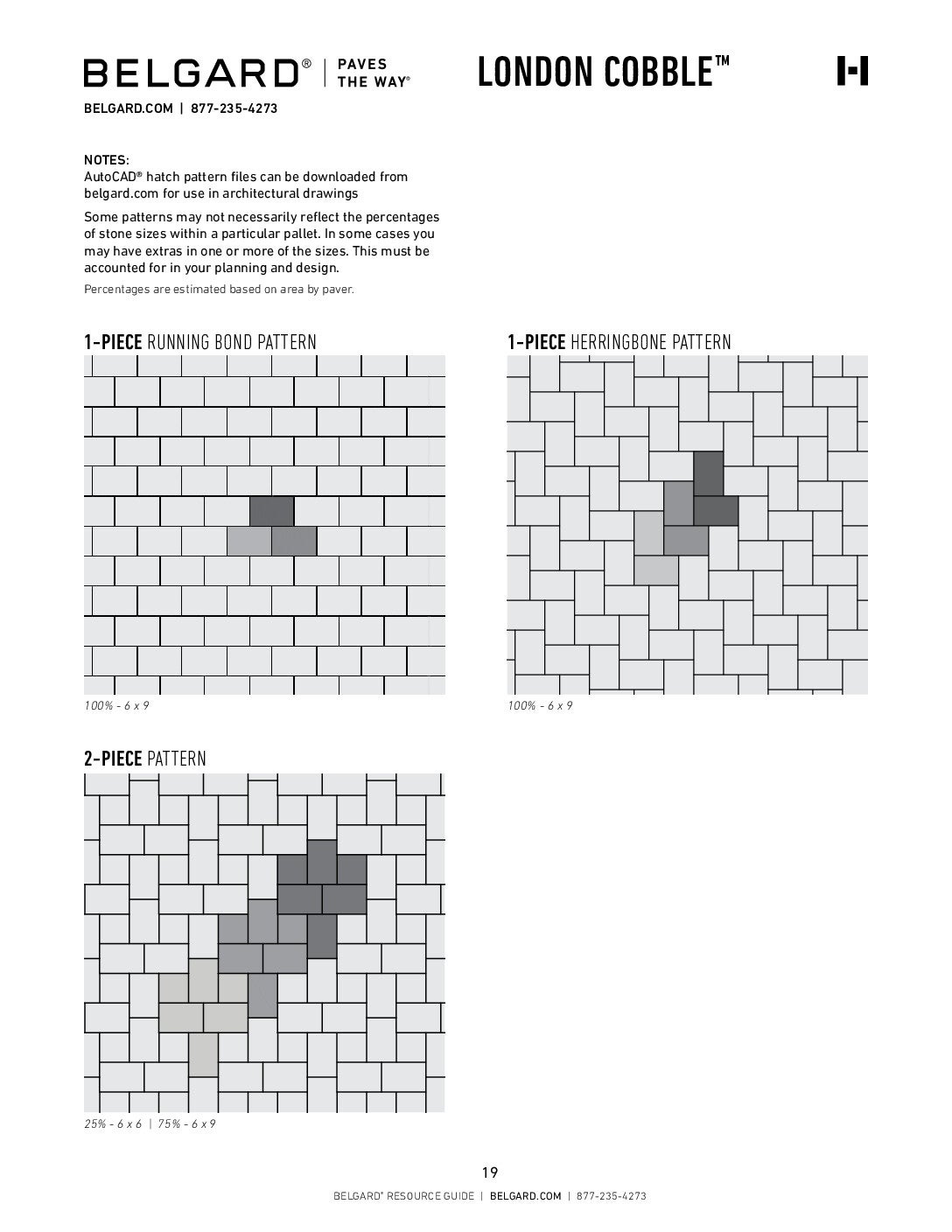 BELGARD® | PAVES THE WAY®

LONDON COBBLE™

BELGARD.COM | 877-235-4273

NOTES:
AutoCAD® hatch pattern files can be downloaded from belgard.com for use in architectural drawings

Some patterns may not necessarily reflect the percentages of stone sizes within a particular pallet. In some cases you may have extras in one or more of the sizes. This must be accounted for in your planning and design.

Percentages are estimated based on area by paver.

1-PIECE RUNNING BOND PATTERN

100% - 6 x 9

1-PIECE HERRINGBONE PATTERN

100% - 6 x 9

2-PIECE PATTERN

25% - 6 x 6 | 75% - 6 x 9

19

BELGARD® RESOURCE GUIDE | BELGARD.COM | 877-235-4273